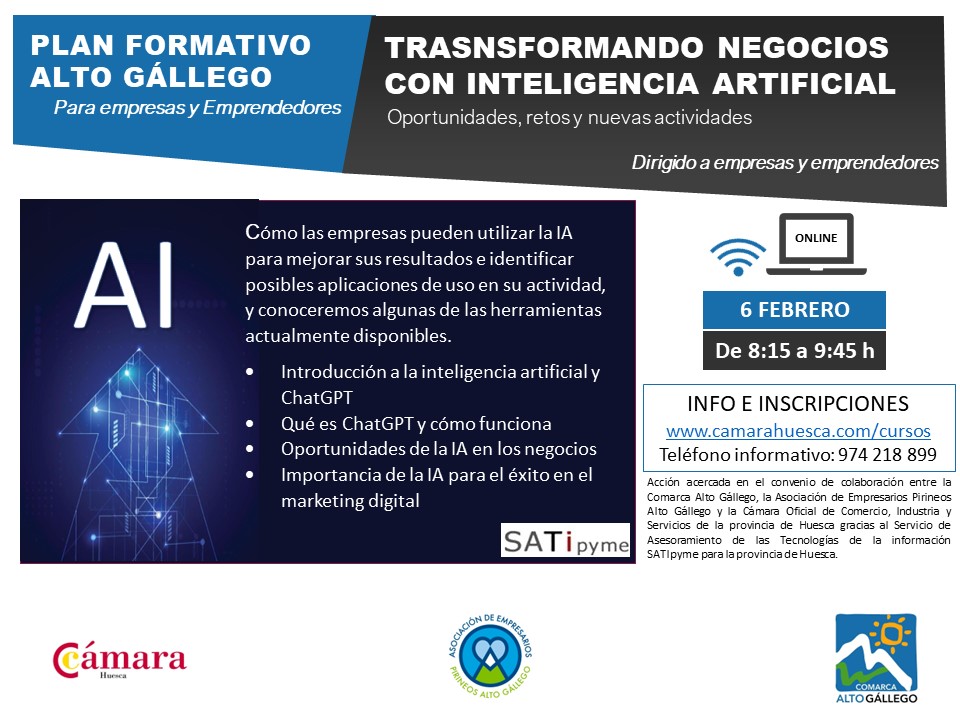 PLAN FORMATIVO
ALTO GÁLLEGO
Para empresas y Emprendedores

TRASNSFORMANDO NEGOCIOS CON INTELIGENCIA ARTIFICIAL
Oportunidades, retos y nuevas actividades

Dirigido a empresas y emprendedores

AI

Cómo las empresas pueden utilizar la IA para mejorar sus resultados e identificar posibles aplicaciones de uso en su actividad, y conoceremos algunas de las herramientas actualmente disponibles.

• Introducción a la inteligencia artificial y ChatGPT
• Qué es ChatGPT y cómo funciona
• Oportunidades de la IA en los negocios
• Importancia de la IA para el éxito en el marketing digital

SATipyme

ONLINE

6 FEBRERO

De 8:15 a 9:45 h

INFO E INSCRIPCIONES
www.camarahuesca.com/cursos
Teléfono informativo: 974 218 899

Acción acercada en el convenio de colaboración entre la Comarca Alto Gállego, la Asociación de Empresarios Pirineos Alto Gállego y la Cámara Oficial de Comercio, Industria y Servicios de la provincia de Huesca gracias al Servicio de Asesoramiento de las Tecnologías de la información SATIpyme para la provincia de Huesca.

Cámara
Huesca

ASOCIACIÓN DE EMPRESARIOS
PIRINEOS ALTO GÁLLEGO

COMARCA
ALTO GÁLLEGO